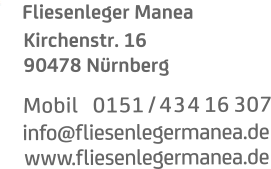 Fliesenleger Manea
Kirchenstr. 16
90478 Nürnberg

Mobil 0151 / 434 16 307
info@fliesenlegermanea.de
www.fliesenlegermanea.de